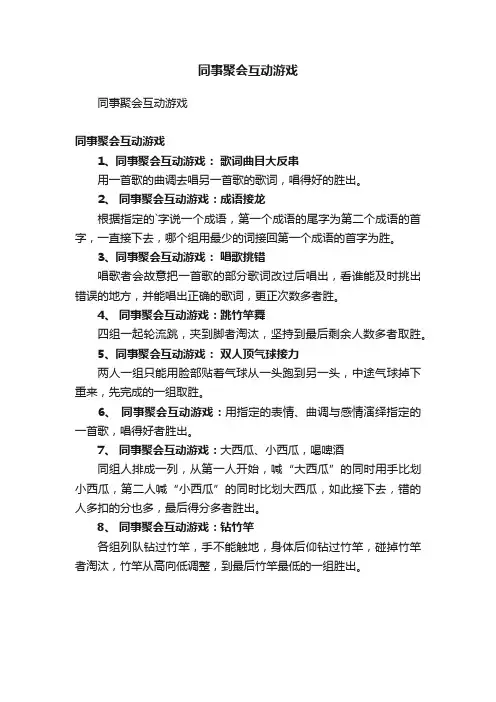 同事聚会互动游戏

同事聚会互动游戏

同事聚会互动游戏

1、同事聚会互动游戏： 歌词曲目大反串

用一首歌的曲调去唱另一首歌的歌词，唱得好的胜出。

2、 同事聚会互动游戏：成语接龙

根据指定的`字说一个成语，第一个成语的尾字为第二个成语的首字，一直接下去，哪个组用最少的词接回第一个成语的首字为胜。

3、同事聚会互动游戏： 唱歌挑错

唱歌者会故意把一首歌的部分歌词改过后唱出，看谁能及时挑出错误的地方，并能唱出正确的歌词，更正次数多者胜。

4、 同事聚会互动游戏：跳竹竿舞

四组一起轮流跳，夹到脚者淘汰，坚持到最后剩余人数多者取胜。

5、同事聚会互动游戏： 双人顶气球接力

两人一组只能用脸部贴着气球从一头跑到另一头，中途气球掉下重来，先完成的一组取胜。

6、 同事聚会互动游戏：用指定的表情、曲调与感情演绎指定的一首歌，唱得好者胜出。

7、 同事聚会互动游戏：大西瓜、小西瓜，喝啤酒

同组人排成一列，从第一人开始，喊“大西瓜”的同时用手比划小西瓜，第二人喊“小西瓜”的同时比划大西瓜，如此接下去，错的人多扣的分也多，最后得分多者胜出。

8、 同事聚会互动游戏：钻竹竿

各组列队钻过竹竿，手不能触地，身体后仰钻过竹竿，碰掉竹竿者淘汰，竹竿从高向低调整，到最后竹竿最低的一组胜出。